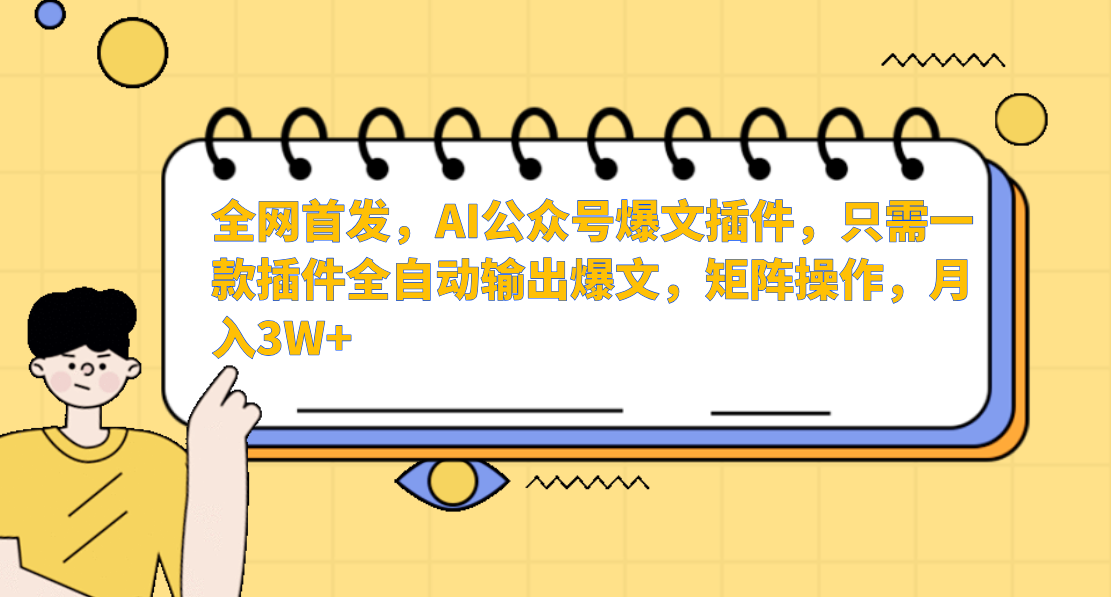 全网首发，AI公众号爆文插件，只需一款插件全自动输出爆文，矩阵操作，月入3W+